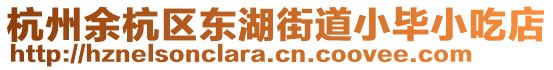 杭州余杭区东湖街道小毕小吃店
http://hznelsonclara.cn.coovee.com